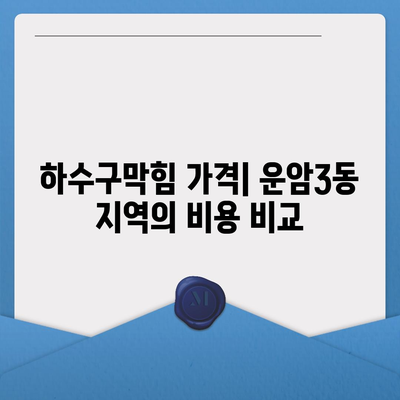 하수구막힘 가격| 운암3동 지역의 비용 비교

M